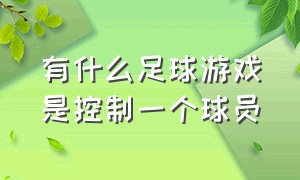 有什么足球游戏是控制一个球员